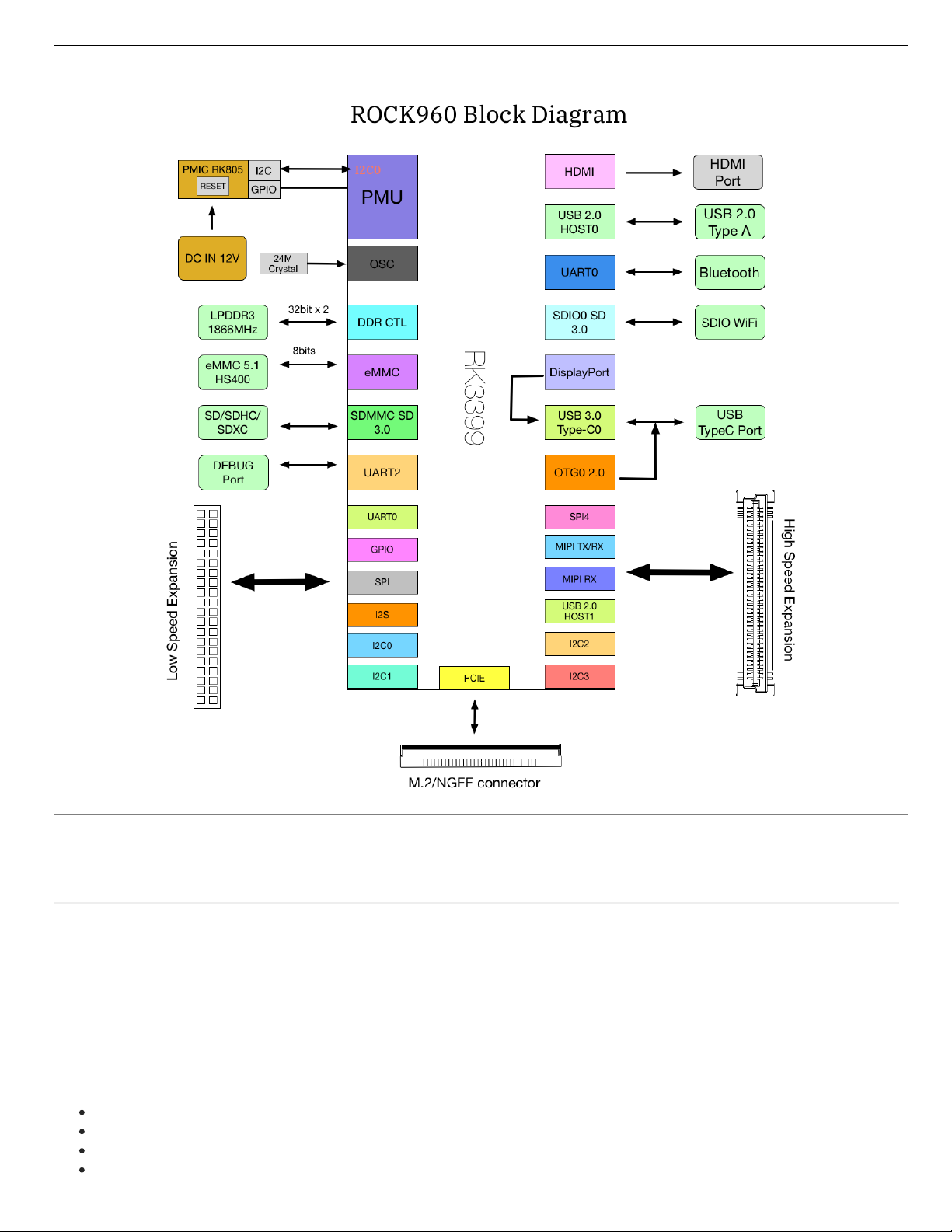 ROCK960 Block Diagram

PMIC RK805
RESET
I2C
GPIO

DC IN 12V

24M Crystal

LPDDR3 1866MHz
32bit x 2

eMMC 5.1 HS400
8bits

SD/SDHC/ SDXC

DEBUG Port

Low Speed Expansion

I2C0
PMU
OSC
DDR CTL
eMMC
SDMMC SD 3.0
UART2
UART0
GPIO
SPI
I2S
I2C0
I2C1
PCIE

RK3399

HDMI
USB 2.0 HOST0
UART0
SDIO0 SD 3.0
DisplayPort
USB 3.0 Type-C0
OTG0 2.0
SPI4
MIPI TX/RX
MIPI RX
USB 2.0 HOST1
I2C2
I2C3

HDMI Port
USB 2.0 Type A
Bluetooth
SDIO WiFi
USB TypeC Port

High Speed Expansion

M.2/NGFF connector